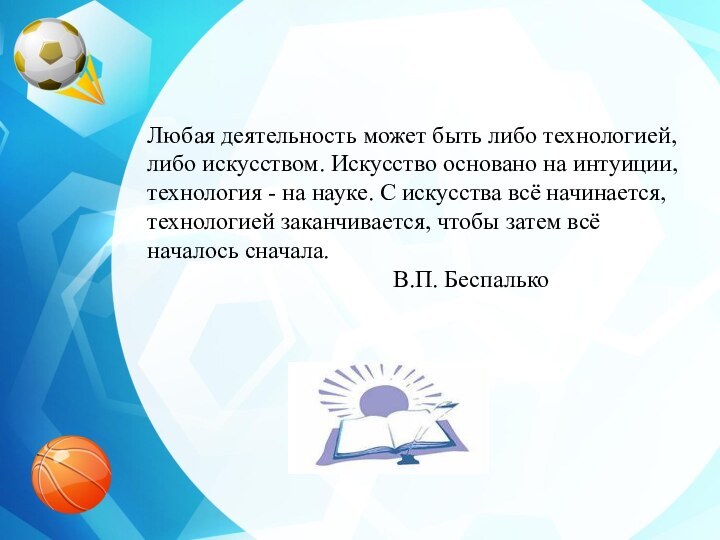 Любая деятельность может быть либо технологией, либо искусством. Искусство основано на интуиции, технология - на науке. С искусства всё начинается, технологией заканчивается, чтобы затем всё началось сначала.

В.П. Беспалько